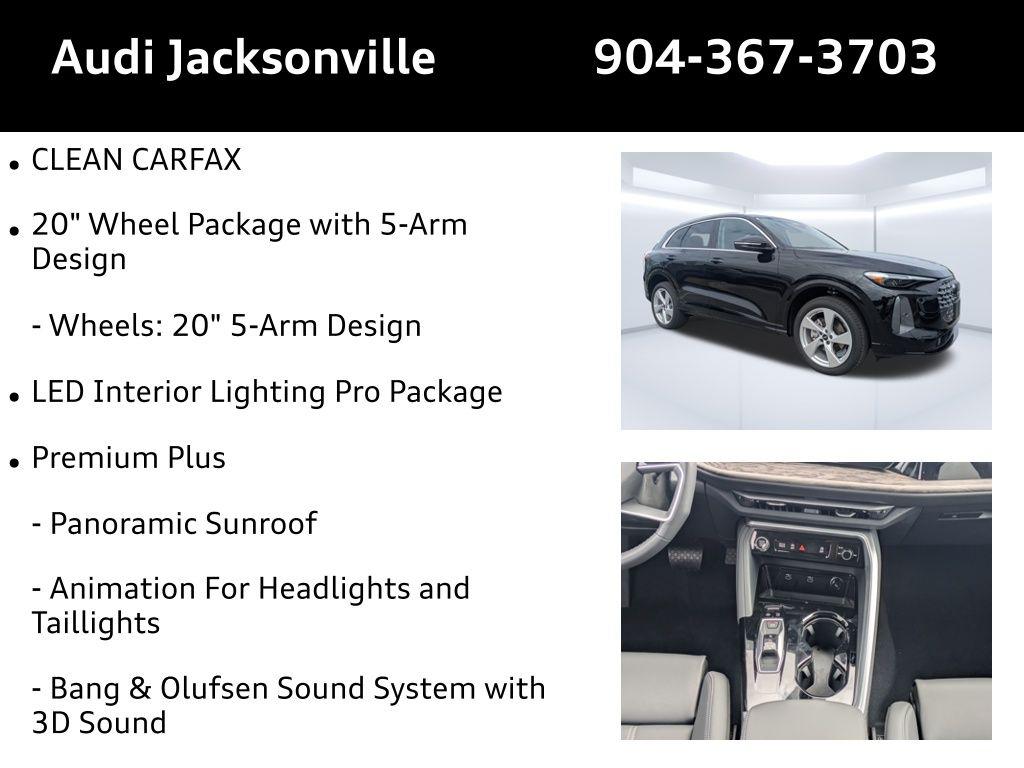 Audi Jacksonville 904-367-3703

• CLEAN CARFAX

• 20" Wheel Package with 5-Arm Design

- Wheels: 20" 5-Arm Design

• LED Interior Lighting Pro Package

• Premium Plus

- Panoramic Sunroof

- Animation For Headlights and Taillights

- Bang & Olufsen Sound System with 3D Sound